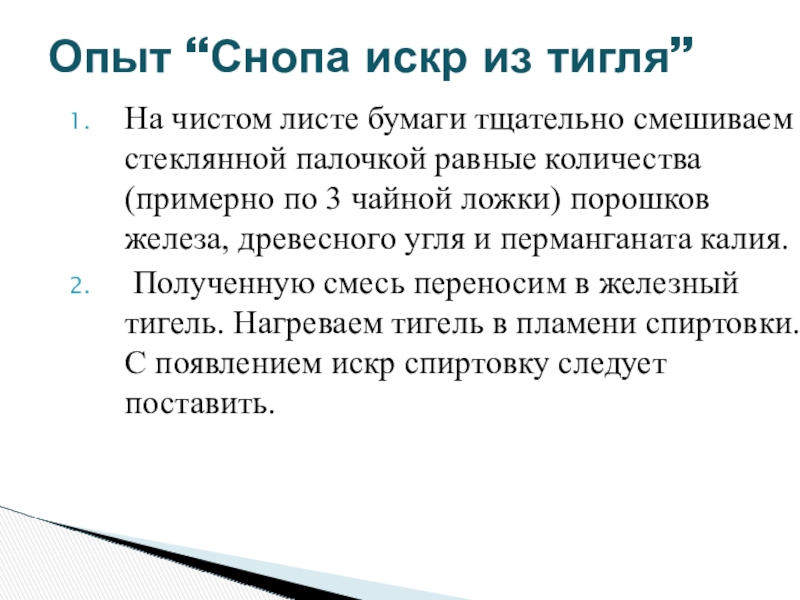 Опыт "Снопа искр из тигля"

1. На чистом листе бумаги тщательно смешиваем стеклянной палочкой равные количества (примерно по 3 чайной ложки) порошков железа, древесного угля и перманганата калия.

2. Полученную смесь переносим в железный тигель. Нагреваем тигель в пламени спиртовки. С появлением искр спиртовку следует поставить.